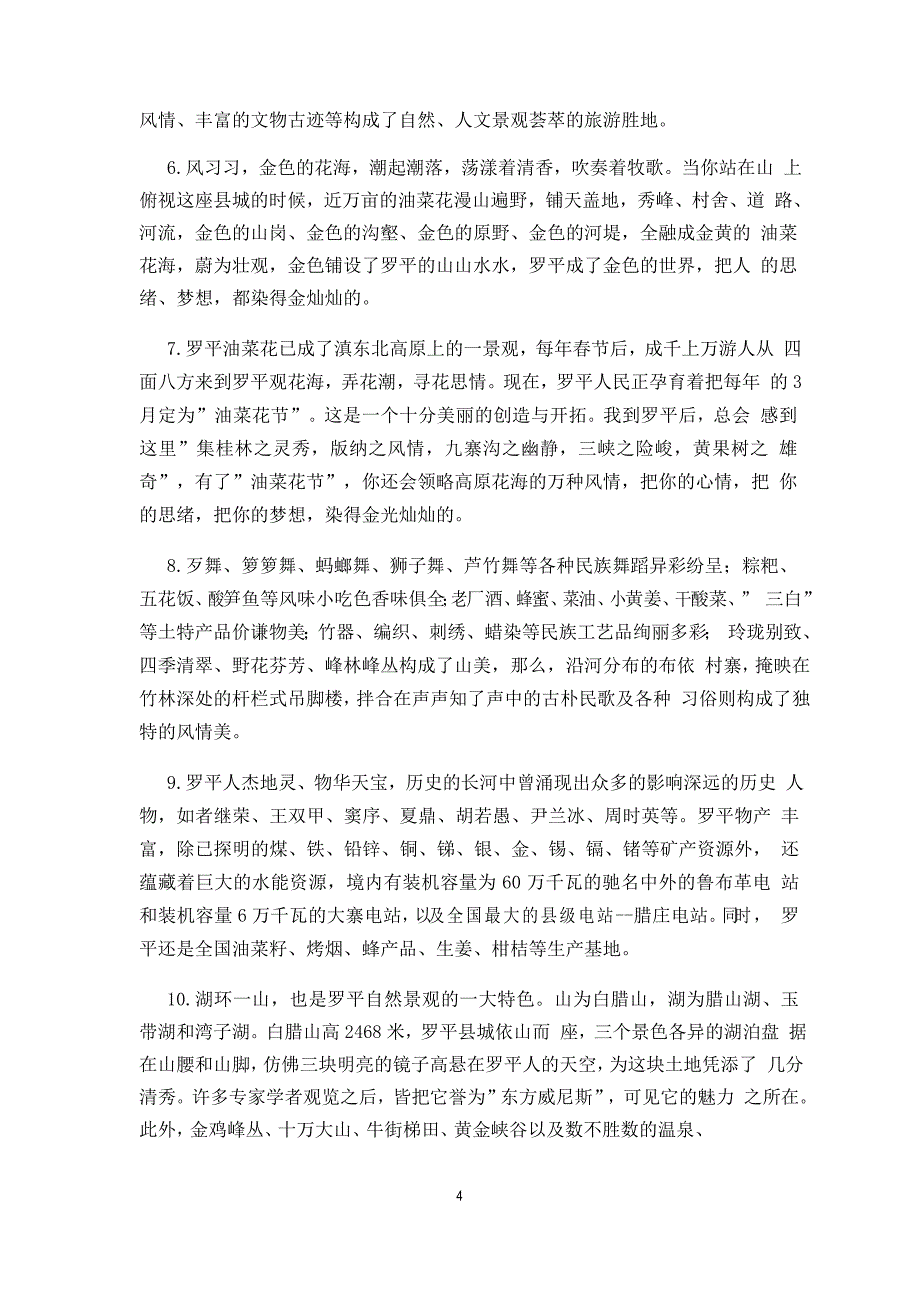 风情、丰富的文物古迹等构成了自然、人文景观荟萃的旅游胜地。

6.风习习，金色的花海，潮起潮落，荡漾着清香，吹奏着牧歌。当你站在山 上俯视这座县城的时候，近万亩的油菜花漫山遍野，铺天盖地，秀峰、村舍、道 路、河流，金色的山岗、金色的沟壑、金色的原野、金色的河堤，全融成金黄的 油菜花海，蔚为壮观，金色铺设了罗平的山山水水，罗平成了金色的世界，把人 的思绪、梦想，都染得金灿灿的。

7.罗平油菜花已成了滇东北高原上的一景观，每年春节后，成千上万游人从 四面八方来到罗平观花海，弄花潮，寻花思情。现在，罗平人民正孕育着把每年 的3月定为”油菜花节”。这是一个十分美丽的创造与开拓。我到罗平后，总会 感到这里”集桂林之灵秀，版纳之风情，九寨沟之幽静，三峡之险峻，黄果树之 雄奇”，有了”油菜花节”，你还会领略高原花海的万种风情，把你的心情，把 你的思绪，把你的梦想，染得金光灿灿的。

8.歹舞、箩箩舞、蚂螂舞、狮子舞、芦竹舞等各种民族舞蹈异彩纷呈；粽粑、五花饭、酸笋鱼等风味小吃色香味俱全;老厂酒、蜂蜜、菜油、小黄姜、干酸菜、” 三白”等土特产品价谦物美；竹器、编织、刺绣、蜡染等民族工艺品绚丽多彩； 玲珑别致、四季清翠、野花芬芳、峰林峰丛构成了山美，那么，沿河分布的布依 村寨，掩映在竹林深处的杆栏式吊脚楼，拌合在声声知了声中的古朴民歌及各种 习俗则构成了独特的风情美。

9.罗平人杰地灵、物华天宝，历史的长河中曾涌现出众多的影响深远的历史 人物，如者继荣、王双甲、窦序、夏鼎、胡若愚、尹兰冰、周时英等。罗平物产 丰富，除已探明的煤、铁、铅锌、铜、锑、银、金、锡、镉、锗等矿产资源外， 还蕴藏着巨大的水能资源，境内有装机容量为60万千瓦的驰名中外的鲁布革电 站和装机容量6万千瓦的大寨电站，以及全国最大的县级电站--腊庄电站。同时， 罗平还是全国油菜籽、烤烟、蜂产品、生姜、柑桔等生产基地。

10.湖环一山，也是罗平自然景观的一大特色。山为白腊山，湖为腊山湖、玉带湖和湾子湖。白腊山高2468米，罗平县城依山而 座，三个景色各异的湖泊盘 据在山腰和山脚，仿佛三块明亮的镜子高悬在罗平人的天空，为这块土地凭添了 几分清秀。许多专家学者观览之后，皆把它誉为”东方威尼斯”，可见它的魅力 之所在。此外，金鸡峰丛、十万大山、牛街梯田、黄金峡谷以及数不胜数的温泉、

4